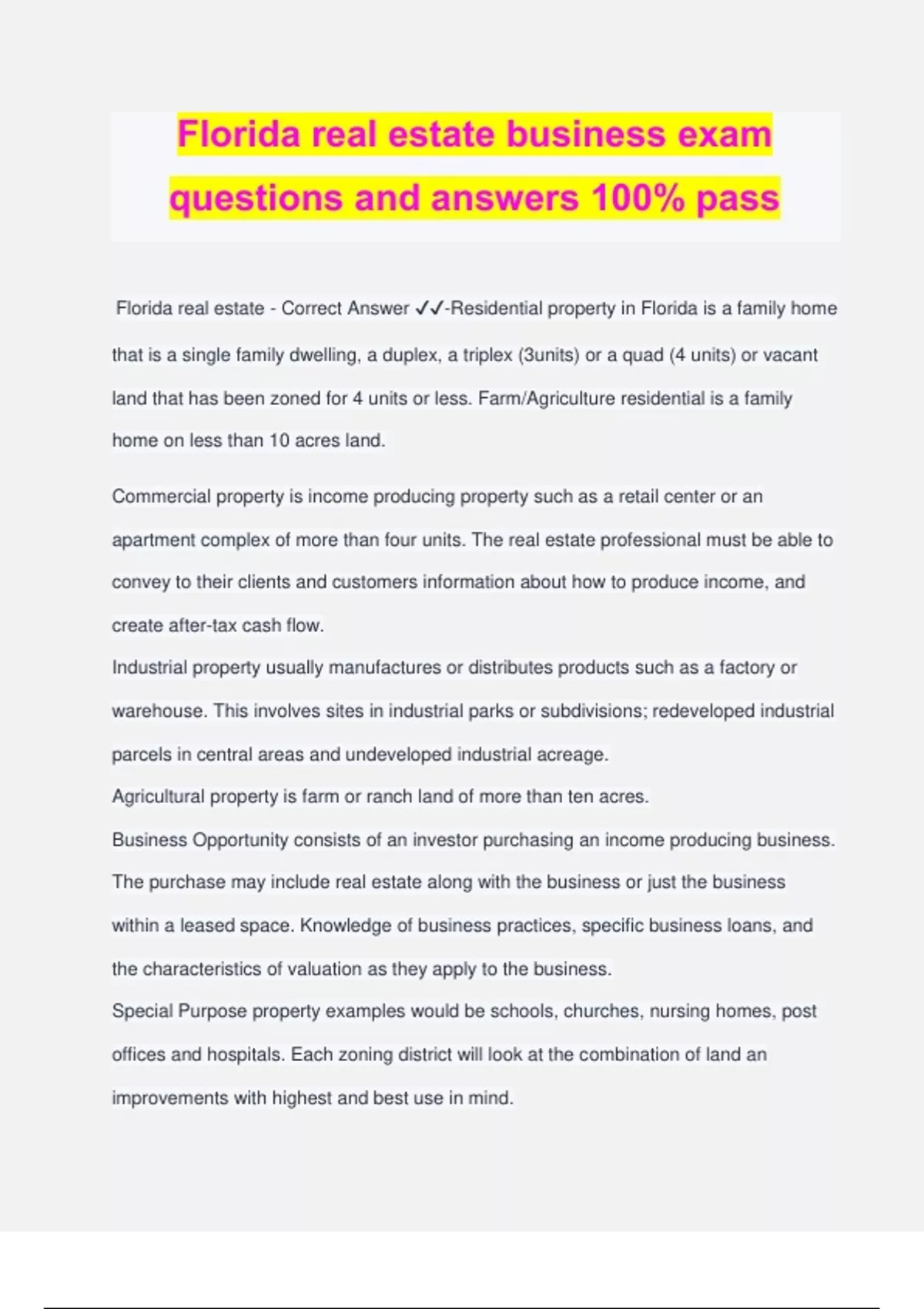 Florida real estate business exam questions and answers 100% pass

Florida real estate - Correct Answer ✓✓-Residential property in Florida is a family home that is a single family dwelling, a duplex, a triplex (3units) or a quad (4 units) or vacant land that has been zoned for 4 units or less. Farm/Agriculture residential is a family home on less than 10 acres land.

Commercial property is income producing property such as a retail center or an apartment complex of more than four units. The real estate professional must be able to convey to their clients and customers information about how to produce income, and create after-tax cash flow.
Industrial property usually manufactures or distributes products such as a factory or warehouse. This involves sites in industrial parks or subdivisions; redeveloped industrial parcels in central areas and undeveloped industrial acreage.
Agricultural property is farm or ranch land of more than ten acres.
Business Opportunity consists of an investor purchasing an income producing business. The purchase may include real estate along with the business or just the business within a leased space. Knowledge of business practices, specific business loans, and the characteristics of valuation as they apply to the business.
Special Purpose property examples would be schools, churches, nursing homes, post offices and hospitals. Each zoning district will look at the combination of land an improvements with highest and best use in mind.